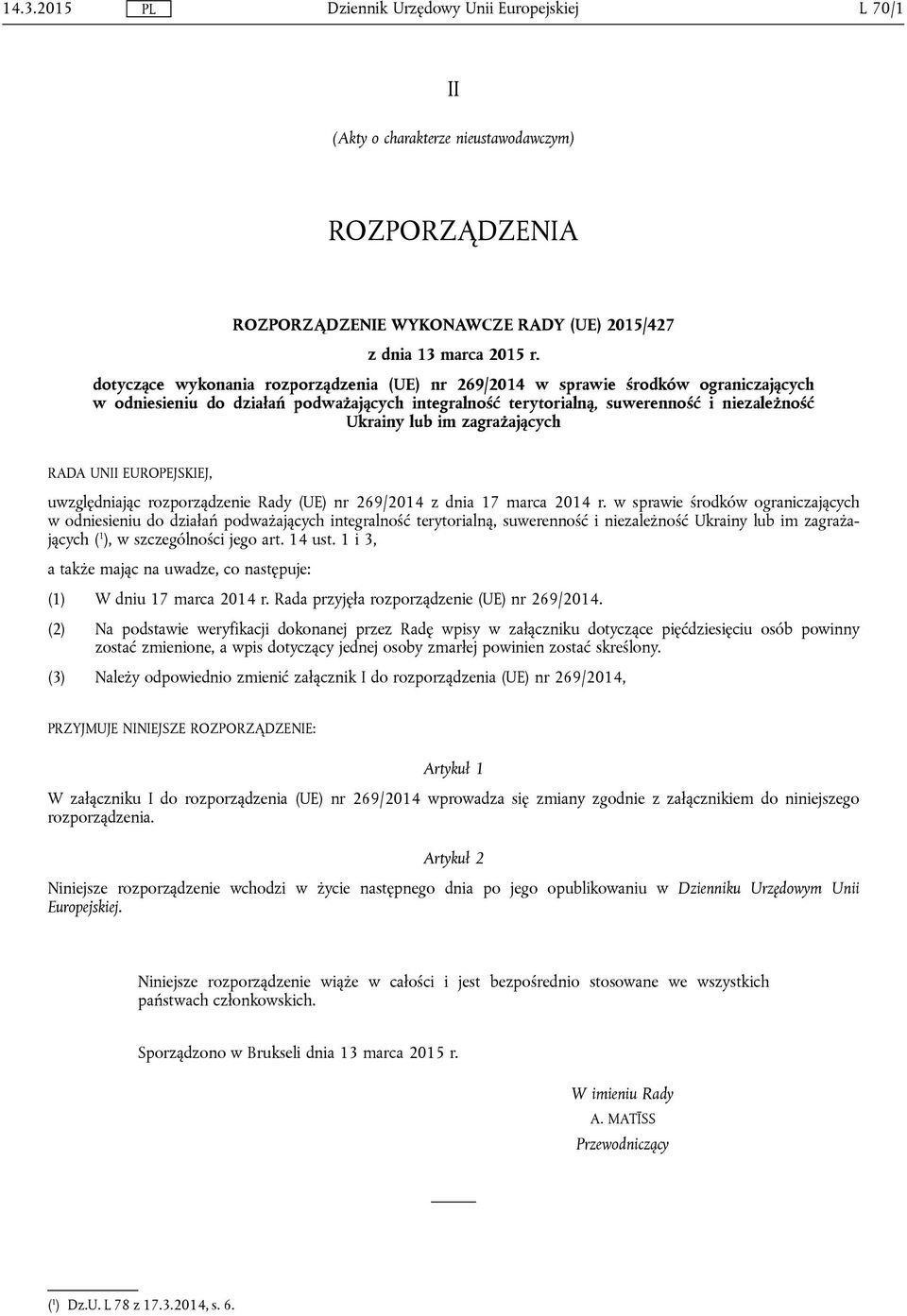 14.3.2015 PL Dziennik Urzędowy Unii Europejskiej L 70/1

II

(Akty o charakterze nieustawodawczym)

ROZPORZĄDZENIA

ROZPORZĄDZENIE WYKONAWCZE RADY (UE) 2015/427

z dnia 13 marca 2015 r.

dotyczące wykonania rozporządzenia (UE) nr 269/2014 w sprawie środków ograniczających w odniesieniu do działań podważających integralność terytorialną, suwerenność i niezależność Ukrainy lub im zagrażających

RADA UNII EUROPEJSKIEJ,

uwzględniając rozporządzenie Rady (UE) nr 269/2014 z dnia 17 marca 2014 r. w sprawie środków ograniczających w odniesieniu do działań podważających integralność terytorialną, suwerenność i niezależność Ukrainy lub im zagrażających ($^1$), w szczególności jego art. 14 ust. 1 i 3,

a także mając na uwadze, co następuje:

(1) W dniu 17 marca 2014 r. Rada przyjęła rozporządzenie (UE) nr 269/2014.

(2) Na podstawie weryfikacji dokonanej przez Radę wpisy w załączniku dotyczące pięćdziesięciu osób powinny zostać zmienione, a wpis dotyczący jednej osoby zmarłej powinien zostać skreślony.

(3) Należy odpowiednio zmienić załącznik I do rozporządzenia (UE) nr 269/2014,

PRZYJMUJE NINIEJSZE ROZPORZĄDZENIE:

Artykuł 1

W załączniku I do rozporządzenia (UE) nr 269/2014 wprowadza się zmiany zgodnie z załącznikiem do niniejszego rozporządzenia.

Artykuł 2

Niniejsze rozporządzenie wchodzi w życie następnego dnia po jego opublikowaniu w Dzienniku Urzędowym Unii Europejskiej.

Niniejsze rozporządzenie wiąże w całości i jest bezpośrednio stosowane we wszystkich państwach członkowskich.

Sporządzono w Brukseli dnia 13 marca 2015 r.

W imieniu Rady
A. MATĪSS
Przewodniczący

($^1$) Dz.U. L 78 z 17.3.2014, s. 6.